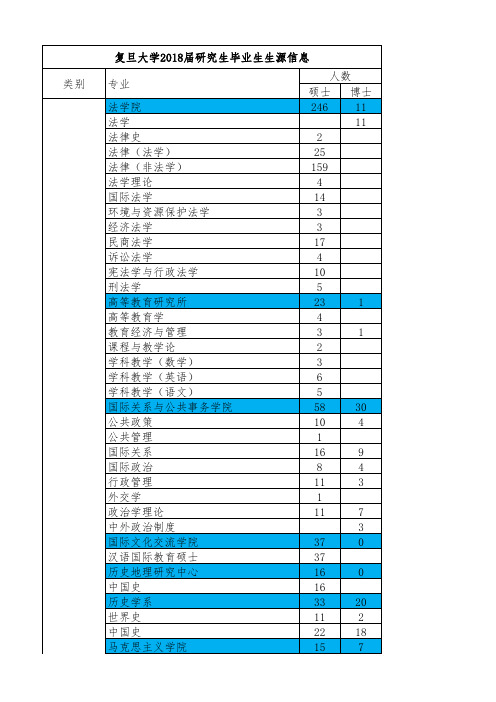 复旦大学2018届研究生毕业生生源信息

| 类别 | 专业 | 人数 硕士 | 人数 博士 |
|---|---|---|---|
| | 法学院 | 246 | 11 |
| | 法学 | | 11 |
| | 法律史 | 2 | |
| | 法律（法学） | 25 | |
| | 法律（非法学） | 159 | |
| | 法学理论 | 4 | |
| | 国际法学 | 14 | |
| | 环境与资源保护法学 | 3 | |
| | 经济法学 | 3 | |
| | 民商法学 | 17 | |
| | 诉讼法学 | 4 | |
| | 宪法学与行政法学 | 10 | |
| | 刑法学 | 5 | |
| | 高等教育研究所 | 23 | 1 |
| | 高等教育学 | 4 | |
| | 教育经济与管理 | 3 | 1 |
| | 课程与教学论 | 2 | |
| | 学科教学（数学） | 3 | |
| | 学科教学（英语） | 6 | |
| | 学科教学（语文） | 5 | |
| | 国际关系与公共事务学院 | 58 | 30 |
| | 公共政策 | 10 | 4 |
| | 公共管理 | 1 | |
| | 国际关系 | 16 | 9 |
| | 国际政治 | 8 | 4 |
| | 行政管理 | 11 | 3 |
| | 外交学 | 1 | |
| | 政治学理论 | 11 | 7 |
| | 中外政治制度 | | 3 |
| | 国际文化交流学院 | 37 | 0 |
| | 汉语国际教育硕士 | 37 | |
| | 历史地理研究中心 | 16 | 0 |
| | 中国史 | 16 | |
| | 历史学系 | 33 | 20 |
| | 世界史 | 11 | 2 |
| | 中国史 | 22 | 18 |
| | 马克思主义学院 | 15 | 7 |